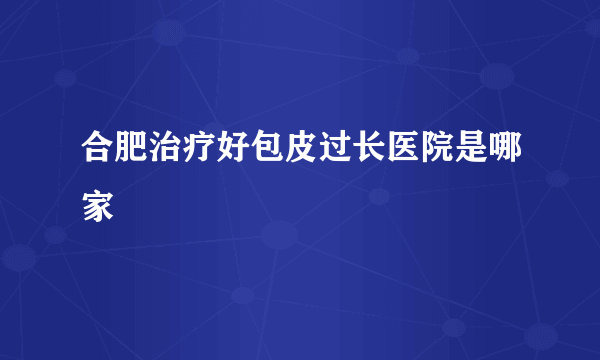 合肥治疗好包皮过长医院是哪家